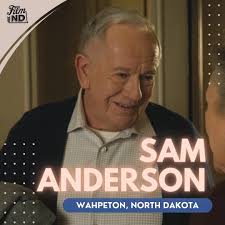 Film ND

SAM ANDERSON

WAHPETON, NORTH DAKOTA